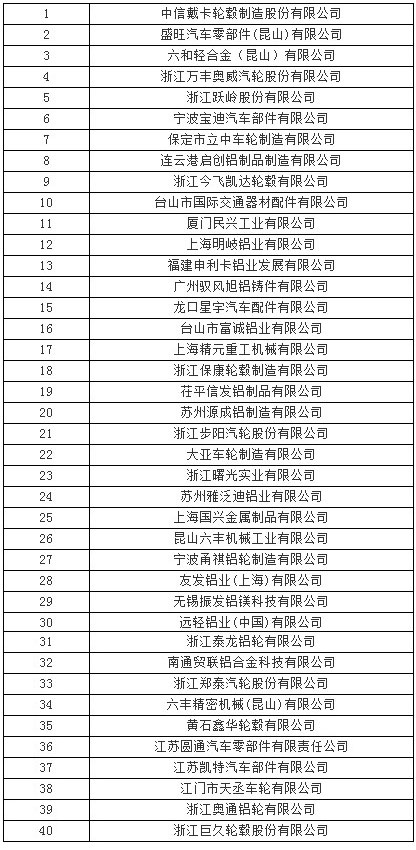 | | |
|---|---|
| 1 | 中信戴卡轮毂制造股份有限公司 |
| 2 | 盛旺汽车零部件（昆山）有限公司 |
| 3 | 六和轻合金（昆山）有限公司 |
| 4 | 浙江万丰奥威汽轮股份有限公司 |
| 5 | 浙江跃岭股份有限公司 |
| 6 | 宁波宝迪汽车部件有限公司 |
| 7 | 保定市立中车轮制造有限公司 |
| 8 | 连云港启创铝制品制造有限公司 |
| 9 | 浙江今飞凯达轮毂有限公司 |
| 10 | 台山市国际交通器材配件有限公司 |
| 11 | 厦门民兴工业有限公司 |
| 12 | 上海明岐铝业有限公司 |
| 13 | 福建申利卡铝业发展有限公司 |
| 14 | 广州驭风旭铝铸件有限公司 |
| 15 | 龙口星宇汽车配件有限公司 |
| 16 | 台山市富诚铝业有限公司 |
| 17 | 上海精元重工机械有限公司 |
| 18 | 浙江保康轮毂制造有限公司 |
| 19 | 茌平信发铝制品有限公司 |
| 20 | 苏州源成铝制造有限公司 |
| 21 | 浙江步阳汽轮股份有限公司 |
| 22 | 大亚车轮制造有限公司 |
| 23 | 浙江曙光实业有限公司 |
| 24 | 苏州雅泛迪铝业有限公司 |
| 25 | 上海国兴金属制品有限公司 |
| 26 | 昆山六丰机械工业有限公司 |
| 27 | 宁波甬祺铝轮制造有限公司 |
| 28 | 友发铝业（上海）有限公司 |
| 29 | 无锡振发铝镁科技有限公司 |
| 30 | 远轻铝业（中国）有限公司 |
| 31 | 浙江泰龙铝轮有限公司 |
| 32 | 南通贸联铝合金科技有限公司 |
| 33 | 浙江郑泰汽轮股份有限公司 |
| 34 | 六丰精密机械（昆山）有限公司 |
| 35 | 黄石鑫华轮毂有限公司 |
| 36 | 江苏圆通汽车零部件有限责任公司 |
| 37 | 江苏凯特汽车部件有限公司 |
| 38 | 江门市天丞车轮有限公司 |
| 39 | 浙江奥通铝轮有限公司 |
| 40 | 浙江巨久轮毂股份有限公司 |